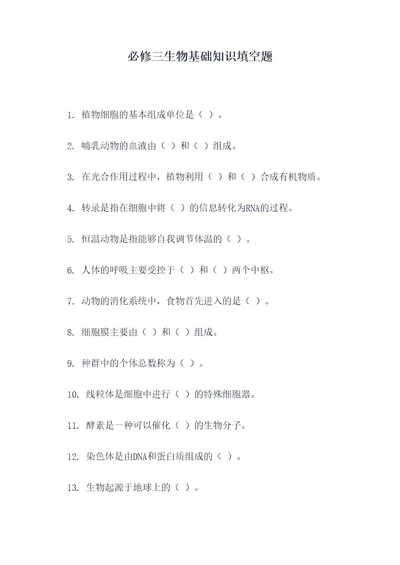 必修三生物基础知识填空题

1. 植物细胞的基本组成单位是（ ）。

2. 哺乳动物的血液由（ ）和（ ）组成。

3. 在光合作用过程中，植物利用（ ）和（ ）合成有机物质。

4. 转录是指在细胞中将（ ）的信息转化为RNA的过程。

5. 恒温动物是指能够自我调节体温的（ ）。

6. 人体的呼吸主要受控于（ ）和（ ）两个中枢。

7. 动物的消化系统中，食物首先进入的是（ ）。

8. 细胞膜主要由（ ）和（ ）组成。

9. 种群中的个体总数称为（ ）。

10. 线粒体是细胞中进行（ ）的特殊细胞器。

11. 酵素是一种可以催化（ ）的生物分子。

12. 染色体是由DNA和蛋白质组成的（ ）。

13. 生物起源于地球上的（ ）。